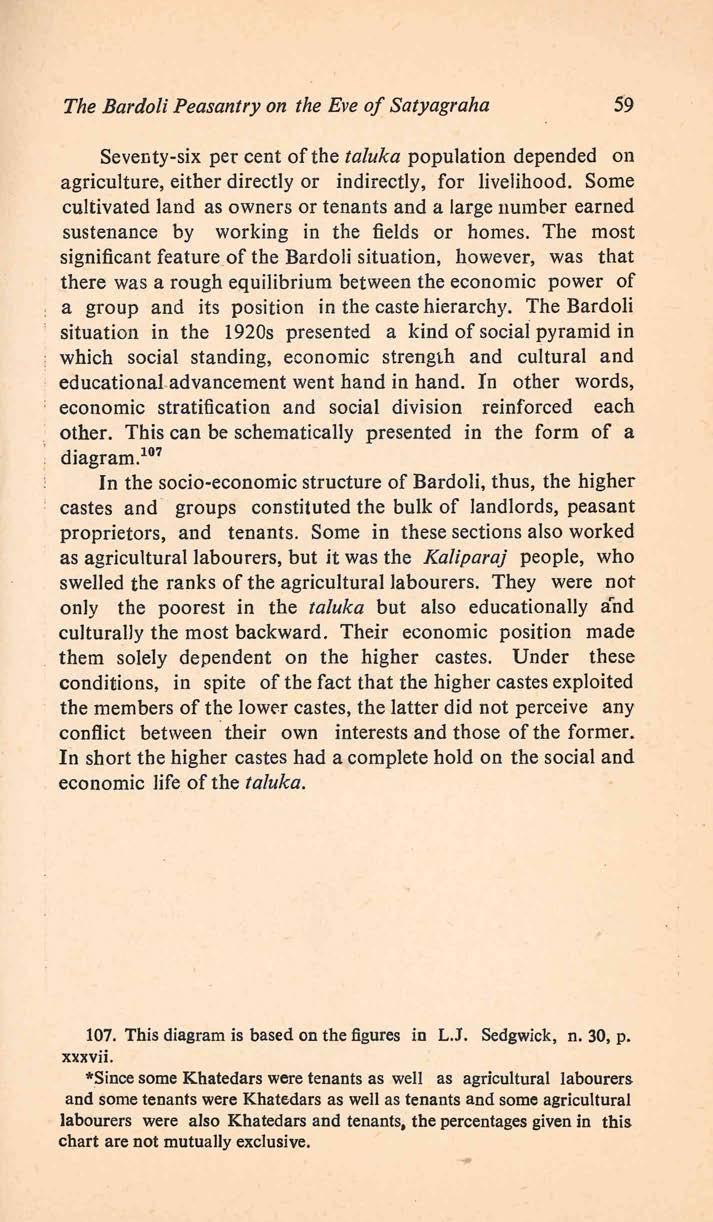 The Bardoli Peasantry on the Eve of Satyagraha 59

Seventy-six per cent of the taluka population depended on agriculture, either directly or indirectly, for livelihood. Some cultivated land as owners or tenants and a large number earned sustenance by working in the fields or homes. The most significant feature of the Bardoli situation, however, was that there was a rough equilibrium between the economic power of a group and its position in the caste hierarchy. The Bardoli situation in the 1920s presented a kind of social pyramid in which social standing, economic strength and cultural and educational advancement went hand in hand. In other words, economic stratification and social division reinforced each other. This can be schematically presented in the form of a diagram.$^{107}$

In the socio-economic structure of Bardoli, thus, the higher castes and groups constituted the bulk of landlords, peasant proprietors, and tenants. Some in these sections also worked as agricultural labourers, but it was the Kaliparaj people, who swelled the ranks of the agricultural labourers. They were not only the poorest in the taluka but also educationally and culturally the most backward. Their economic position made them solely dependent on the higher castes. Under these conditions, in spite of the fact that the higher castes exploited the members of the lower castes, the latter did not perceive any conflict between their own interests and those of the former. In short the higher castes had a complete hold on the social and economic life of the taluka.

107. This diagram is based on the figures in L.J. Sedgwick, n. 30, p. xxxvii.

*Since some Khatedars were tenants as well as agricultural labourers and some tenants were Khatedars as well as tenants and some agricultural labourers were also Khatedars and tenants, the percentages given in this chart are not mutually exclusive.